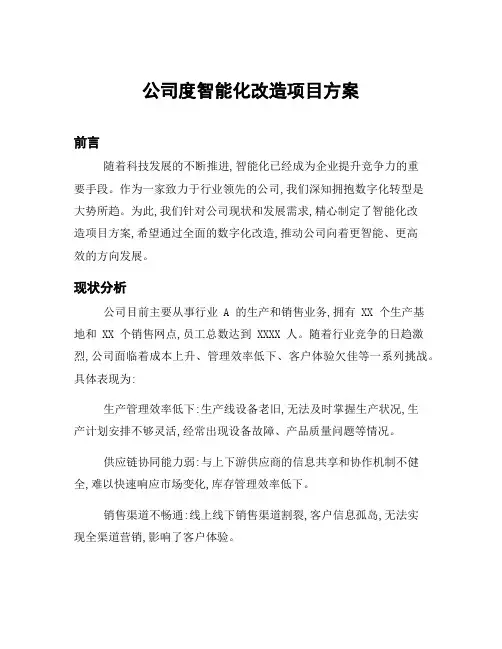 公司度智能化改造项目方案

前言

随着科技发展的不断推进,智能化已经成为企业提升竞争力的重要手段。作为一家致力于行业领先的公司,我们深知拥抱数字化转型是大势所趋。为此,我们针对公司现状和发展需求,精心制定了智能化改造项目方案,希望通过全面的数字化改造,推动公司向着更智能、更高效的方向发展。

现状分析

公司目前主要从事行业 A 的生产和销售业务,拥有 XX 个生产基地和 XX 个销售网点,员工总数达到 XXXX 人。随着行业竞争的日趋激烈,公司面临着成本上升、管理效率低下、客户体验欠佳等一系列挑战。具体表现为:

生产管理效率低下:生产线设备老旧,无法及时掌握生产状况,生产计划安排不够灵活,经常出现设备故障、产品质量问题等情况。

供应链协同能力弱:与上下游供应商的信息共享和协作机制不健全,难以快速响应市场变化,库存管理效率低下。

销售渠道不畅通:线上线下销售渠道割裂,客户信息孤岛,无法实现全渠道营销,影响了客户体验。